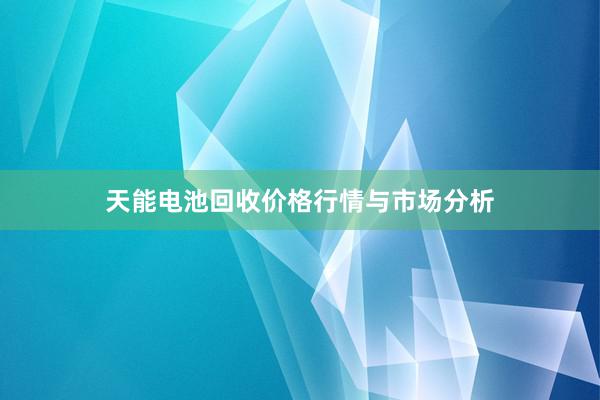 天能电池回收价格行情与市场分析